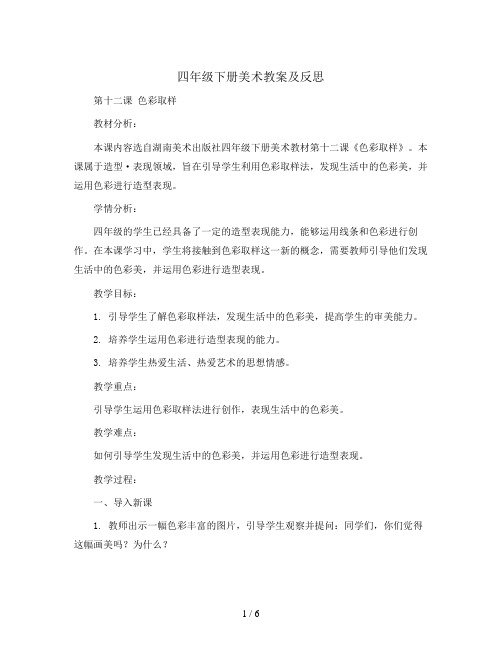 四年级下册美术教案及反思

第十二课 色彩取样

教材分析：

本课内容选自湖南美术出版社四年级下册美术教材第十二课《色彩取样》。本课属于造型·表现领域，旨在引导学生利用色彩取样法，发现生活中的色彩美，并运用色彩进行造型表现。

学情分析：

四年级的学生已经具备了一定的造型表现能力，能够运用线条和色彩进行创作。在本课学习中，学生将接触到色彩取样这一新的概念，需要教师引导他们发现生活中的色彩美，并运用色彩进行造型表现。

教学目标：

1. 引导学生了解色彩取样法，发现生活中的色彩美，提高学生的审美能力。

2. 培养学生运用色彩进行造型表现的能力。

3. 培养学生热爱生活、热爱艺术的思想情感。

教学重点：

引导学生运用色彩取样法进行创作，表现生活中的色彩美。

教学难点：

如何引导学生发现生活中的色彩美，并运用色彩进行造型表现。

教学过程：

一、导入新课

1. 教师出示一幅色彩丰富的图片，引导学生观察并提问：同学们，你们觉得这幅画美吗？为什么？

1 / 6